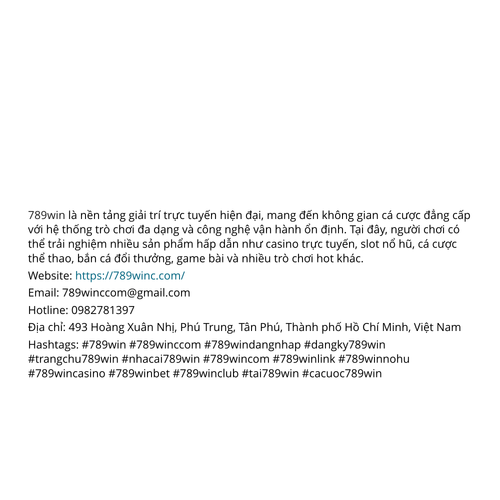 789win là nền tảng giải trí trực tuyến hiện đại, mang đến không gian cá cược đẳng cấp với hệ thống trò chơi đa dạng và công nghệ vận hành ổn định. Tại đây, người chơi có thể trải nghiệm nhiều sản phẩm hấp dẫn như casino trực tuyến, slot nổ hũ, cá cược thể thao, bắn cá đổi thưởng, game bài và nhiều trò chơi hot khác.

Website: https://789winc.com/

Email: 789winccom@gmail.com

Hotline: 0982781397

Địa chỉ: 493 Hoàng Xuân Nhị, Phú Trung, Tân Phú, Thành phố Hồ Chí Minh, Việt Nam

Hashtags: #789win #789winccom #789windangnhap #dangky789win #trangchu789win #nhacai789win #789wincom #789winlink #789winnohu #789wincasino #789winbet #789winclub #tai789win #cacuoc789win